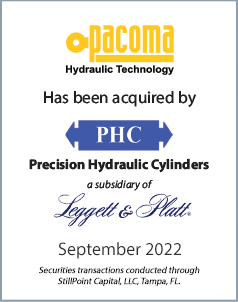 pacoma
Hydraulic Technology

Has been acquired by

PHC

Precision Hydraulic Cylinders

a subsidiary of

Leggett & Platt®

September 2022

Securities transactions conducted through StillPoint Capital, LLC, Tampa, FL.